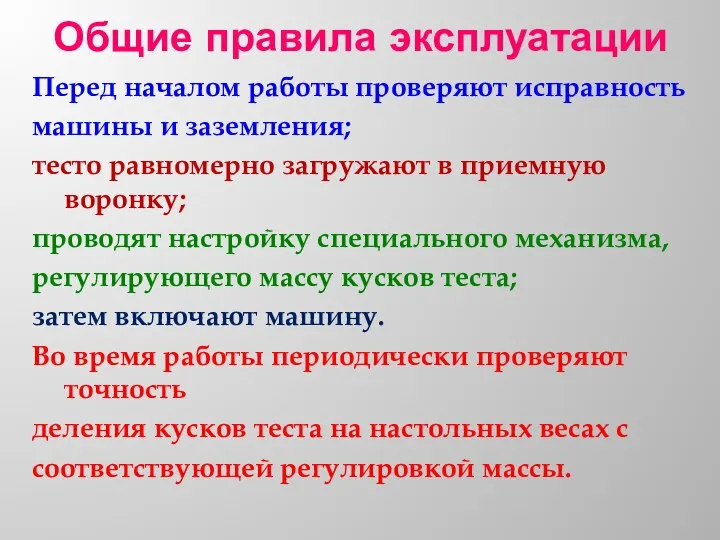 Общие правила эксплуатации

Перед началом работы проверяют исправность

машины и заземления;

тесто равномерно загружают в приемную воронку;

проводят настройку специального механизма,

регулирующего массу кусков теста;

затем включают машину.

Во время работы периодически проверяют точность

деления кусков теста на настольных весах с

соответствующей регулировкой массы.